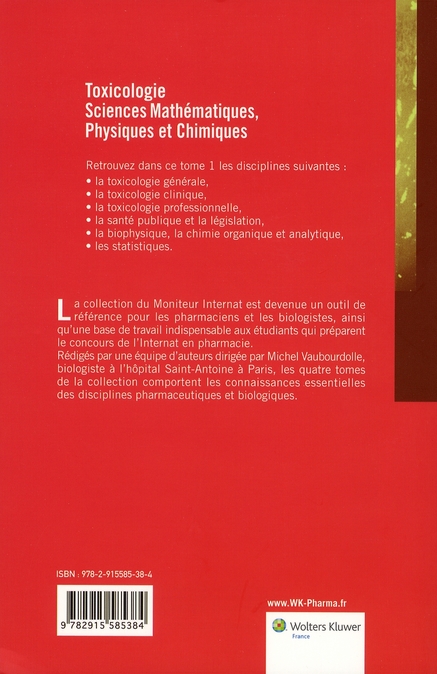 Toxicologie
Sciences Mathématiques, Physiques et Chimiques

Retrouvez dans ce tome 1 les disciplines suivantes :
• la toxicologie générale,
• la toxicologie clinique,
• la toxicologie professionnelle,
• la santé publique et la législation,
• la biophysique, la chimie organique et analytique,
• les statistiques.

La collection du Moniteur Internat est devenue un outil de référence pour les pharmaciens et les biologistes, ainsi qu'une base de travail indispensable aux étudiants qui préparent le concours de l'Internat en pharmacie.
Rédigés par une équipe d'auteurs dirigée par Michel Vaubourdolle, biologiste à l'hôpital Saint-Antoine à Paris, les quatre tomes de la collection comportent les connaissances essentielles des disciplines pharmaceutiques et biologiques.

ISBN : 978-2-915585-38-4

9 782915 585384

www.WK-Pharma.fr

Wolters Kluwer
France